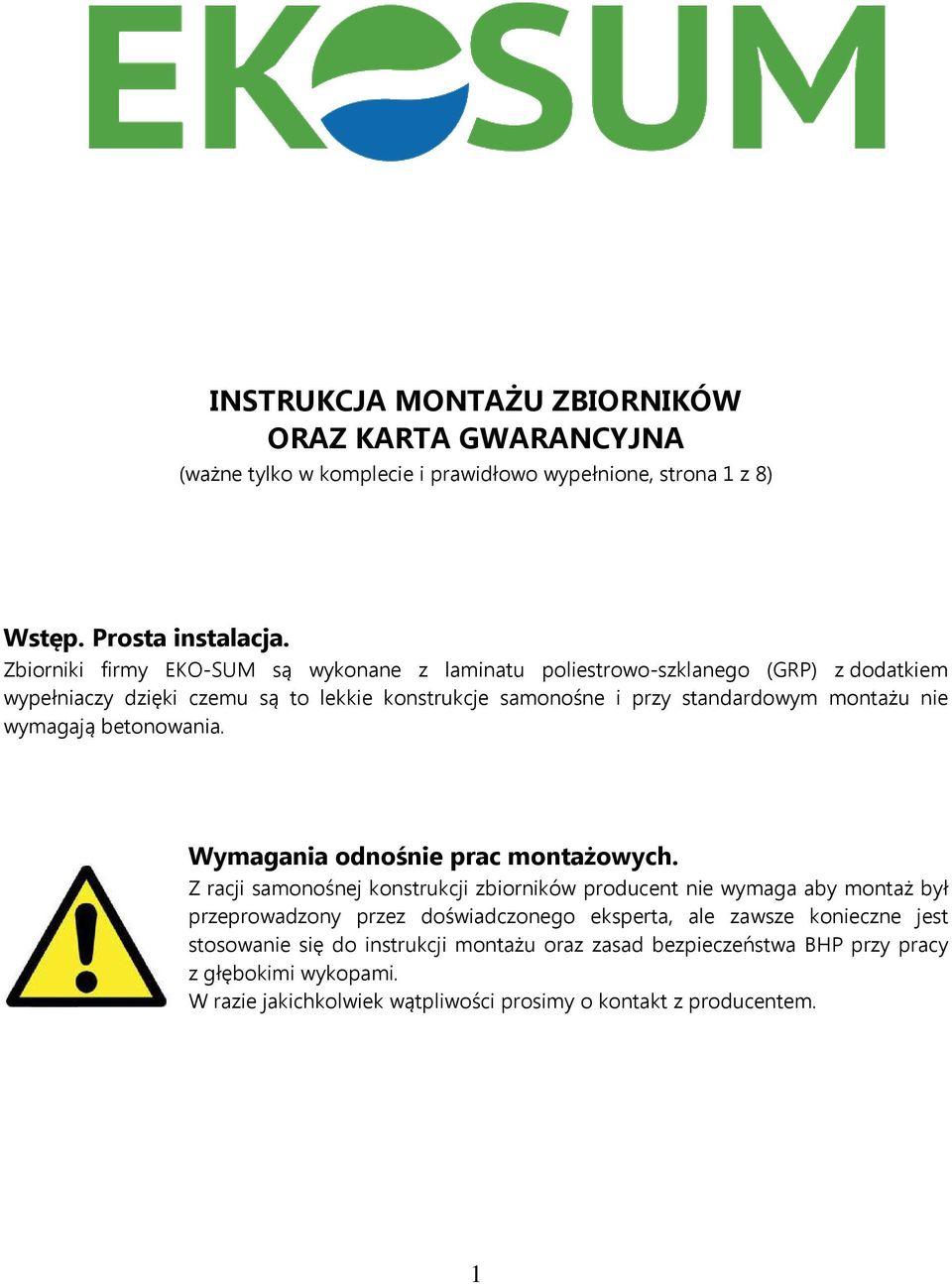 EKOSUM

INSTRUKCJA MONTAŻU ZBIORNIKÓW
ORAZ KARTA GWARANCYJNA
(ważne tylko w komplecie i prawidłowo wypełnione, strona 1 z 8)

Wstęp. Prosta instalacja.
Zbiorniki firmy EKO-SUM są wykonane z laminatu poliestrowo-szklanego (GRP) z dodatkiem wypełniaczy dzięki czemu są to lekkie konstrukcje samonośne i przy standardowym montażu nie wymagają betonowania.

Wymagania odnośnie prac montażowych.
Z racji samonośnej konstrukcji zbiorników producent nie wymaga aby montaż był przeprowadzony przez doświadczonego eksperta, ale zawsze konieczne jest stosowanie się do instrukcji montażu oraz zasad bezpieczeństwa BHP przy pracy z głębokimi wykopami.
W razie jakichkolwiek wątpliwości prosimy o kontakt z producentem.

1